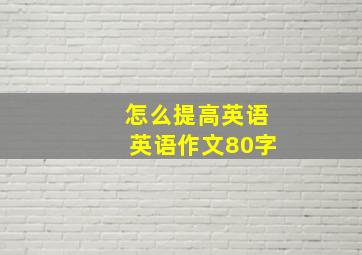 怎么提高英语
英语作文80字